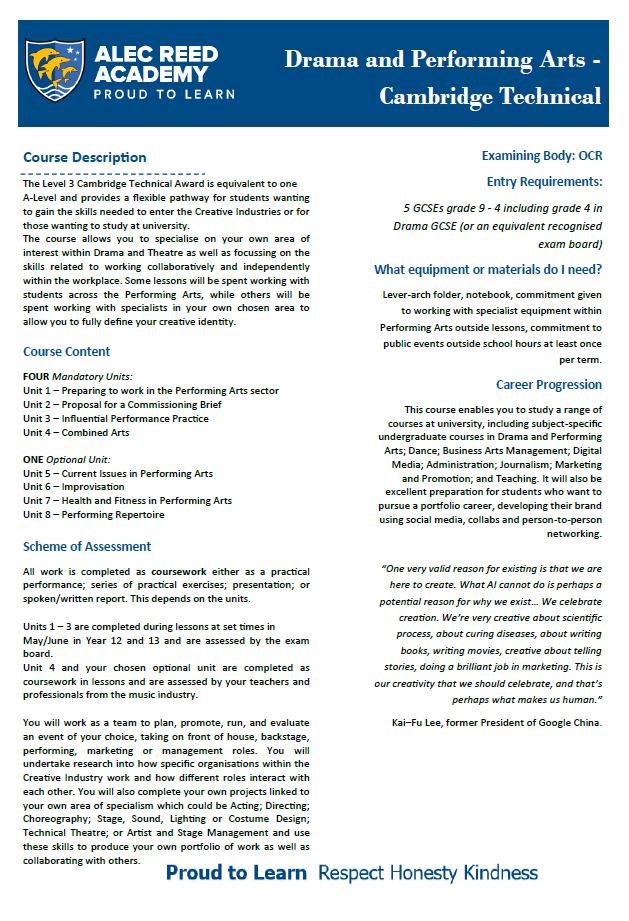 ALEC REED ACADEMY
PROUD TO LEARN

Drama and Performing Arts - Cambridge Technical

Course Description

The Level 3 Cambridge Technical Award is equivalent to one A-Level and provides a flexible pathway for students wanting to gain the skills needed to enter the Creative Industries or for those wanting to study at university.
The course allows you to specialise on your own area of interest within Drama and Theatre as well as focussing on the skills related to working collaboratively and independently within the workplace. Some lessons will be spent working with students across the Performing Arts, while others will be spent working with specialists in your own chosen area to allow you to fully define your creative identity.

Course Content

FOUR Mandatory Units:
Unit 1 – Preparing to work in the Performing Arts sector
Unit 2 – Proposal for a Commissioning Brief
Unit 3 – Influential Performance Practice
Unit 4 – Combined Arts

ONE Optional Unit:
Unit 5 – Current Issues in Performing Arts
Unit 6 – Improvisation
Unit 7 – Health and Fitness in Performing Arts
Unit 8 – Performing Repertoire

Scheme of Assessment

All work is completed as coursework either as a practical performance; series of practical exercises; presentation; or spoken/written report. This depends on the units.

Units 1 – 3 are completed during lessons at set times in May/June in Year 12 and 13 and are assessed by the exam board.
Unit 4 and your chosen optional unit are completed as coursework in lessons and are assessed by your teachers and professionals from the music industry.

You will work as a team to plan, promote, run, and evaluate an event of your choice, taking on front of house, backstage, performing, marketing or management roles. You will undertake research into how specific organisations within the Creative Industry work and how different roles interact with each other. You will also complete your own projects linked to your own area of specialism which could be Acting; Directing; Choreography; Stage, Sound, Lighting or Costume Design; Technical Theatre; or Artist and Stage Management and use these skills to produce your own portfolio of work as well as collaborating with others.

Examining Body: OCR

Entry Requirements:

5 GCSEs grade 9 - 4 including grade 4 in Drama GCSE (or an equivalent recognised exam board)

What equipment or materials do I need?

Lever-arch folder, notebook, commitment given to working with specialist equipment within Performing Arts outside lessons, commitment to public events outside school hours at least once per term.

Career Progression

This course enables you to study a range of courses at university, including subject-specific undergraduate courses in Drama and Performing Arts; Dance; Business Arts Management; Digital Media; Administration; Journalism; Marketing and Promotion; and Teaching. It will also be excellent preparation for students who want to pursue a portfolio career, developing their brand using social media, collabs and person-to-person networking.

"One very valid reason for existing is that we are here to create. What AI cannot do is perhaps a potential reason for why we exist... We celebrate creation. We're very creative about scientific process, about curing diseases, about writing books, writing movies, creative about telling stories, doing a brilliant job in marketing. This is our creativity that we should celebrate, and that's perhaps what makes us human."

Kai–Fu Lee, former President of Google China.

Proud to Learn Respect Honesty Kindness